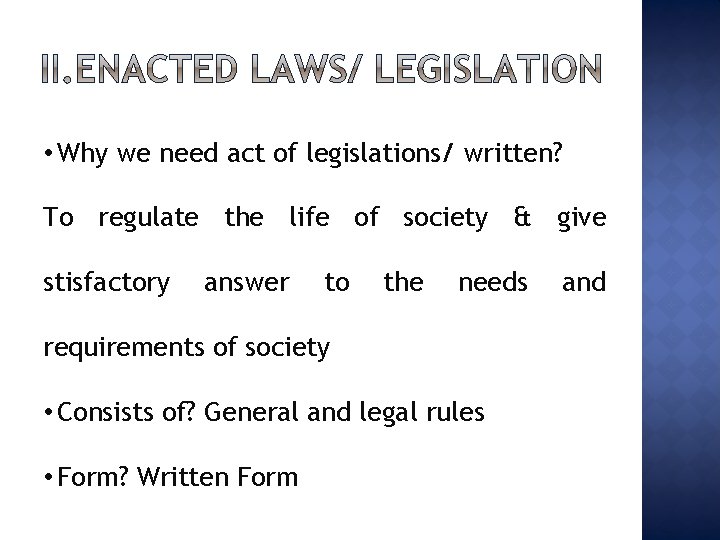 II.ENACTED LAWS/ LEGISLATION

• Why we need act of legislations/ written?

To regulate the life of society & give stisfactory answer to the needs and requirements of society

• Consists of? General and legal rules

• Form? Written Form